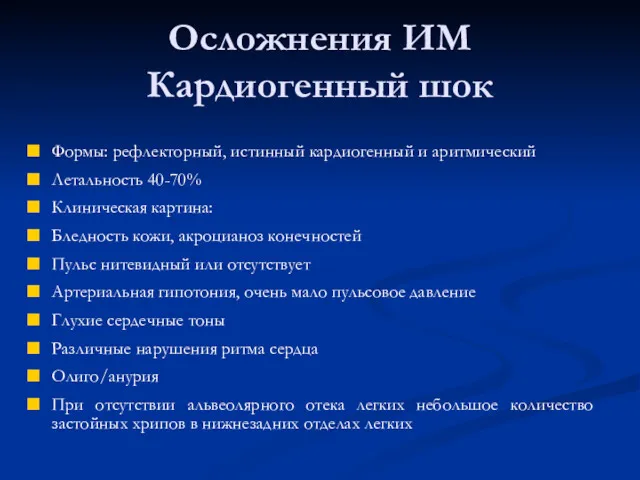 Осложнения ИМ
Кардиогенный шок

Формы: рефлекторный, истинный кардиогенный и аритмический

Летальность 40-70%

Клиническая картина:

Бледность кожи, акроцианоз конечностей

Пульс нитевидный или отсутствует

Артериальная гипотония, очень мало пульсовое давление

Глухие сердечные тоны

Различные нарушения ритма сердца

Олиго/анурия

При отсутствии альвеолярного отека легких небольшое количество застойных хрипов в нижнезадних отделах легких